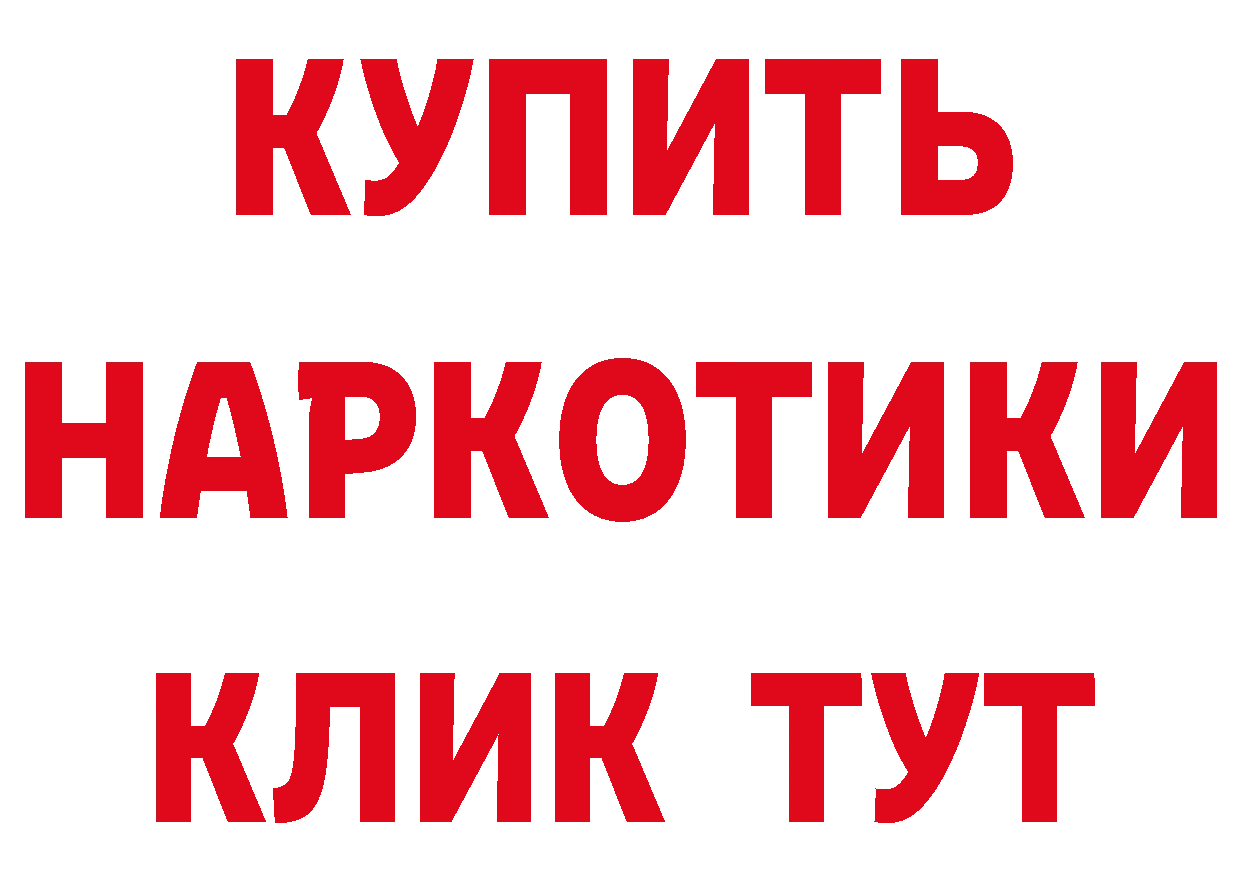 КУПИТЬ
НАРКОТИКИ
КЛИК ТУТ